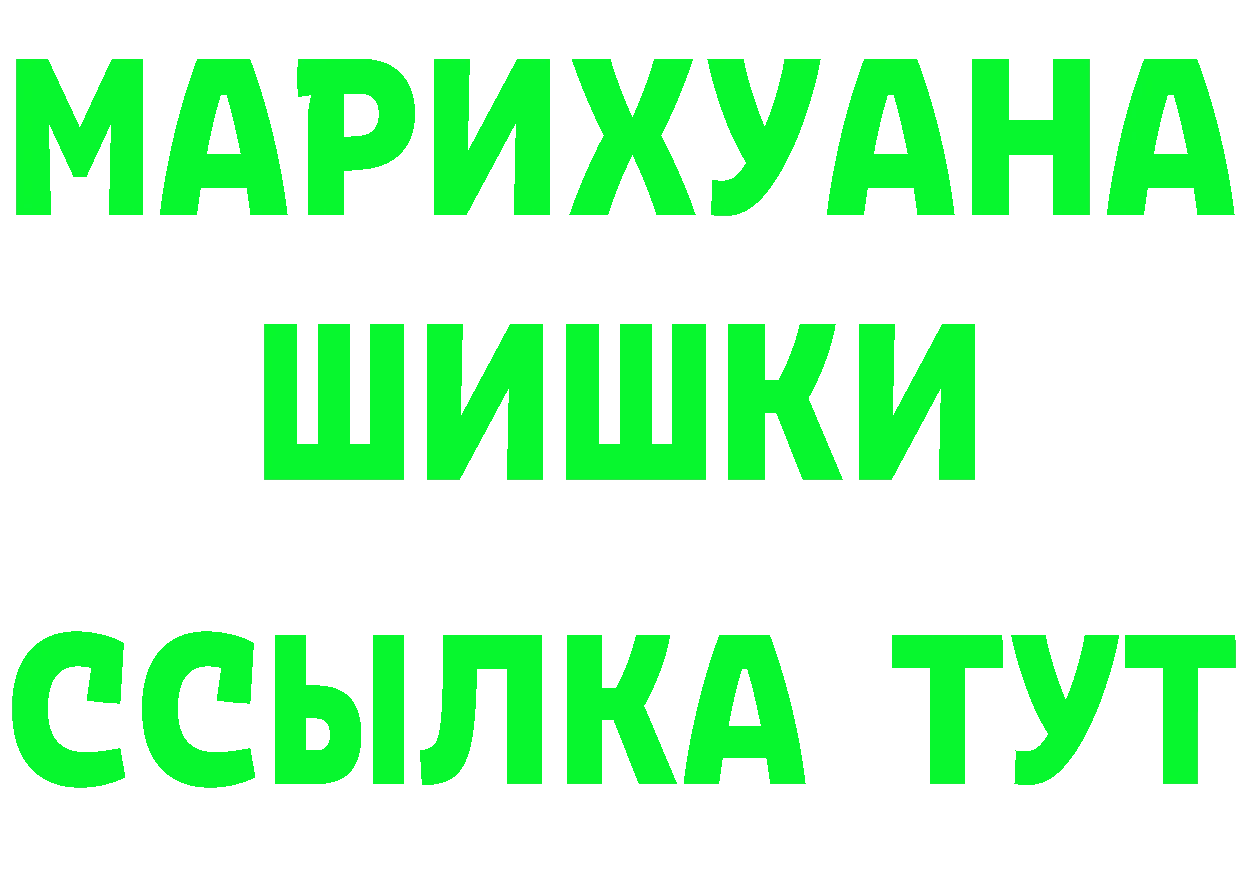 МАРИХУАНА
ШИШКИ
ССЫЛКА ТУТ